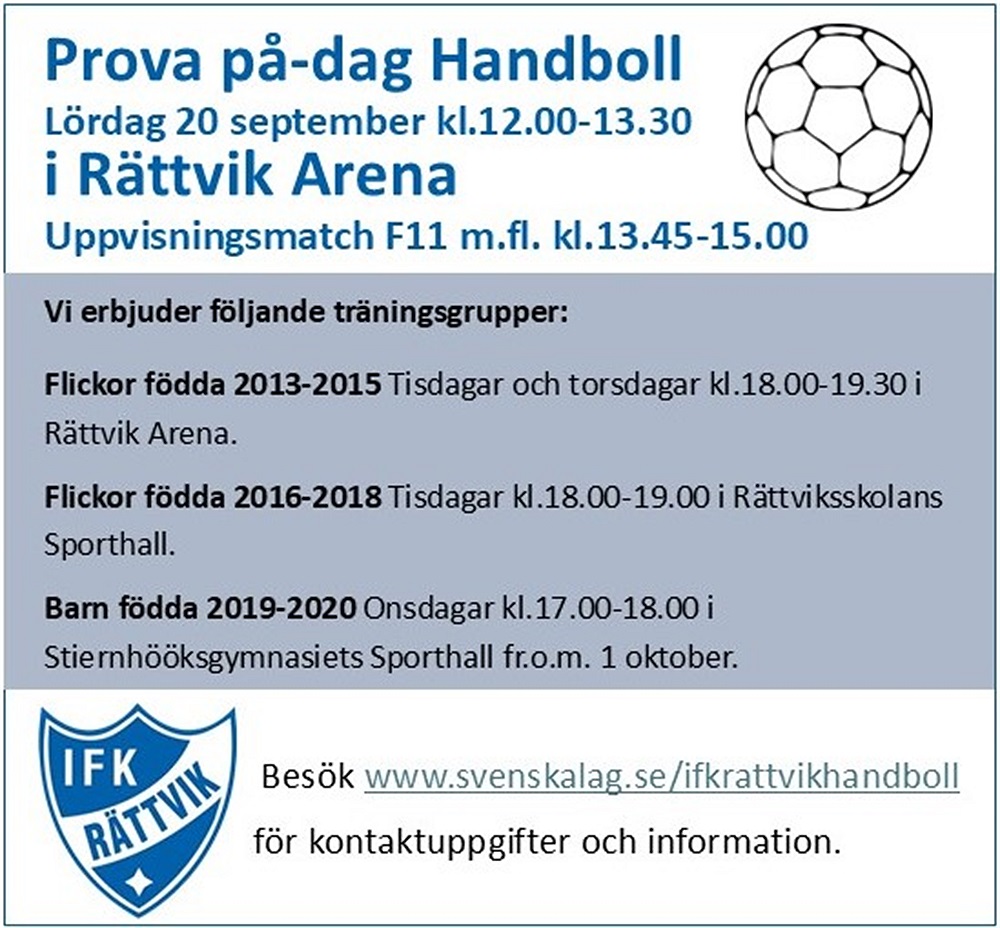 Prova på-dag Handboll
Lördag 20 september kl.12.00-13.30
i Rättvik Arena
Uppvisningsmatch F11 m.fl. kl.13.45-15.00

Vi erbjuder följande träningsgrupper:

Flickor födda 2013-2015 Tisdagar och torsdagar kl.18.00-19.30 i Rättvik Arena.

Flickor födda 2016-2018 Tisdagar kl.18.00-19.00 i Rättviksskolans Sporthall.

Barn födda 2019-2020 Onsdagar kl.17.00-18.00 i Stiernhööksgymnasiets Sporthall fr.o.m. 1 oktober.

IFK RÄTTVIK

Besök www.svenskalag.se/ifkrattvikhandboll
för kontaktuppgifter och information.